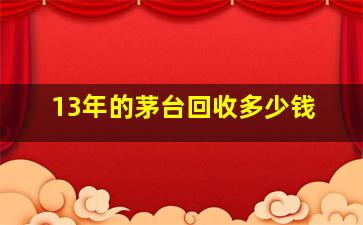 13年的茅台回收多少钱